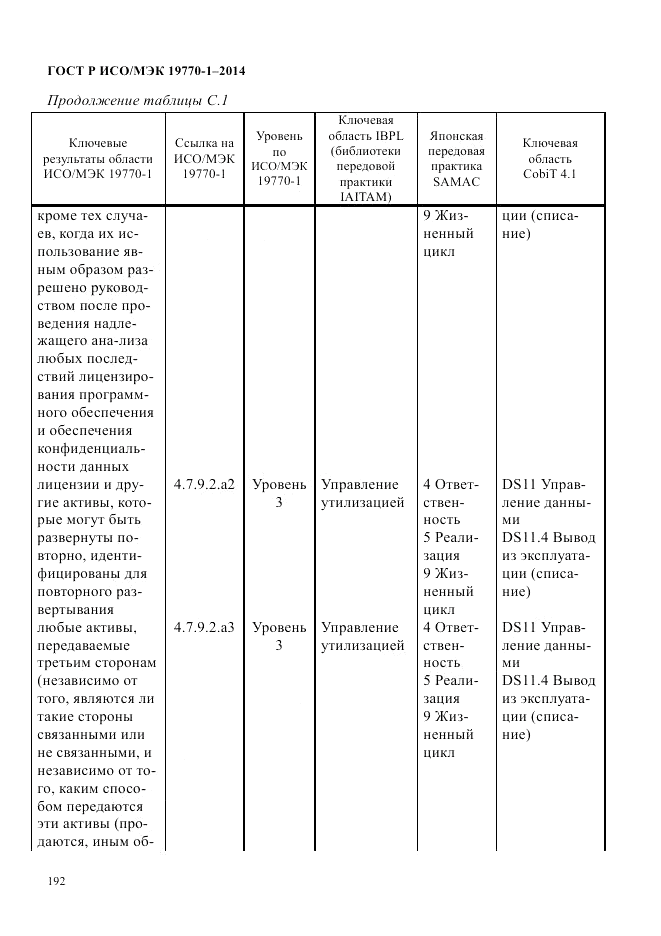 ГОСТ Р ИСО/МЭК 19770-1–2014

Продолжение таблицы С.1

| Ключевые результаты области ИСО/МЭК 19770-1 | Ссылка на ИСО/МЭК 19770-1 | Уровень по ИСО/МЭК 19770-1 | Ключевая область IBPL (библиотеки передовой практики IAITAM) | Японская передовая практика SAMAC | Ключевая область CobiT 4.1 |
|---|---|---|---|---|---|
| кроме тех случаев, когда их использование явным образом разрешено руководством после проведения надлежащего ана-лиза любых последствий лицензирования программного обеспечения и обеспечения конфиденциальности данных | | | | 9 Жизненный цикл | ции (списание) |
| лицензии и другие активы, которые могут быть развернуты повторно, идентифицированы для повторного развертывания | 4.7.9.2.a2 | Уровень 3 | Управление утилизацией | 4 Ответственность 5 Реализация 9 Жизненный цикл | DS11 Управление данными DS11.4 Вывод из эксплуатации (списание) |
| любые активы, передаваемые третьим сторонам (независимо от того, являются ли такие стороны связанными или не связанными, и независимо от того, каким способом передаются эти активы (продаются, иным об- | 4.7.9.2.a3 | Уровень 3 | Управление утилизацией | 4 Ответственность 5 Реализация 9 Жизненный цикл | DS11 Управление данными DS11.4 Вывод из эксплуатации (списание) |

192